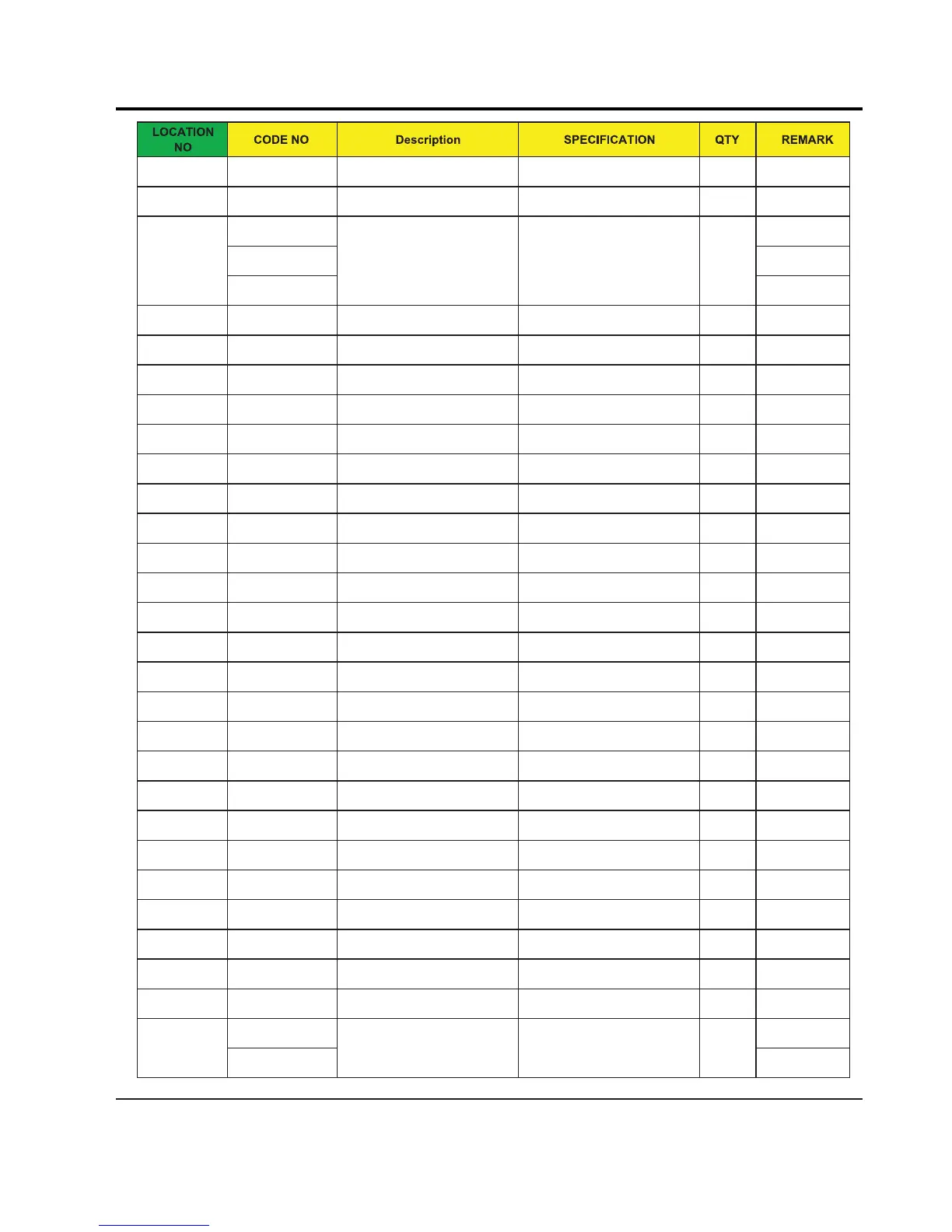 | LOCATION NO | CODE NO | Description | SPECIFICATION | QTY | REMARK |
|---|---|---|---|---|---|